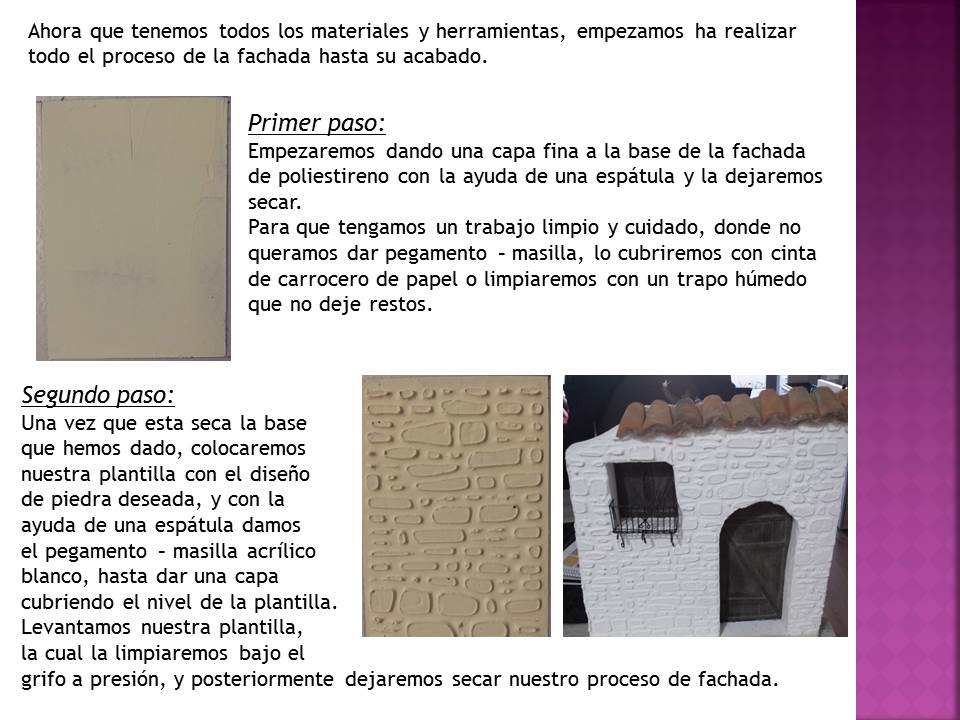 Ahora que tenemos todos los materiales y herramientas, empezamos ha realizar todo el proceso de la fachada hasta su acabado.

Primer paso:
Empezaremos dando una capa fina a la base de la fachada de poliestireno con la ayuda de una espátula y la dejaremos secar.
Para que tengamos un trabajo limpio y cuidado, donde no queramos dar pegamento – masilla, lo cubriremos con cinta de carrocero de papel o limpiaremos con un trapo húmedo que no deje restos.

Segundo paso:
Una vez que esta seca la base que hemos dado, colocaremos nuestra plantilla con el diseño de piedra deseada, y con la ayuda de una espátula damos el pegamento – masilla acrílico blanco, hasta dar una capa cubriendo el nivel de la plantilla. Levantamos nuestra plantilla, la cual la limpiaremos bajo el grifo a presión, y posteriormente dejaremos secar nuestro proceso de fachada.